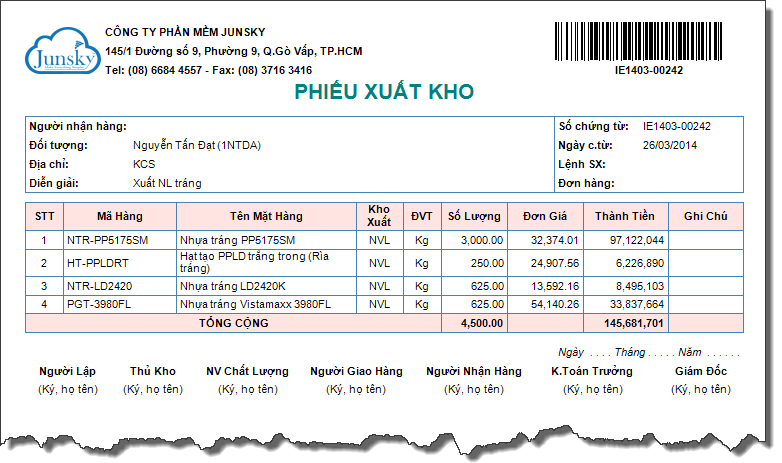 Junsky

CÔNG TY PHẦN MỀM JUNSKY
145/1 Đường số 9, Phường 9, Q.Gò Vấp, TP.HCM
Tel: (08) 6684 4557 - Fax: (08) 3716 3416

IE1403-00242

PHIẾU XUẤT KHO

Người nhận hàng:
Đối tượng: Nguyễn Tấn Đạt (1NTDA)
Địa chỉ: KCS
Diễn giải: Xuất NL tráng

Số chứng từ: IE1403-00242
Ngày c.từ: 26/03/2014
Lệnh SX:
Đơn hàng:

| STT | Mã Hàng | Tên Mặt Hàng | Kho Xuất | ĐVT | Số Lượng | Đơn Giá | Thành Tiền | Ghi Chú |
|---|---|---|---|---|---|---|---|---|
| 1 | NTR-PP5175SM | Nhựa tráng PP5175SM | NVL | Kg | 3,000.00 | 32,374.01 | 97,122,044 | |
| 2 | HT-PPLDRT | Hạt tạo PPLD trắng trong (Rìa tráng) | NVL | Kg | 250.00 | 24,907.56 | 6,226,890 | |
| 3 | NTR-LD2420 | Nhựa tráng LD2420K | NVL | Kg | 625.00 | 13,592.16 | 8,495,103 | |
| 4 | PGT-3980FL | Nhựa tráng Vistamaxx 3980FL | NVL | Kg | 625.00 | 54,140.26 | 33,837,664 | |
| TỔNG CỘNG | | | | | 4,500.00 | | 145,681,701 | |

Ngày . . . . Tháng . . . . . Năm . . . . . .

Người Lập (Ký, họ tên)
Thủ Kho (Ký, họ tên)
NV Chất Lượng (Ký, họ tên)
Người Giao Hàng (Ký, họ tên)
Người Nhận Hàng (Ký, họ tên)
K.Toán Trưởng (Ký, họ tên)
Giám Đốc (Ký, họ tên)